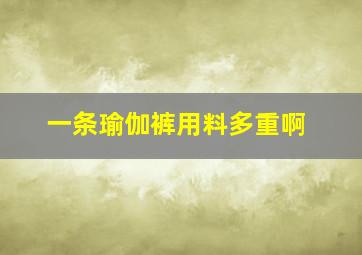 一条瑜伽裤用料多重啊